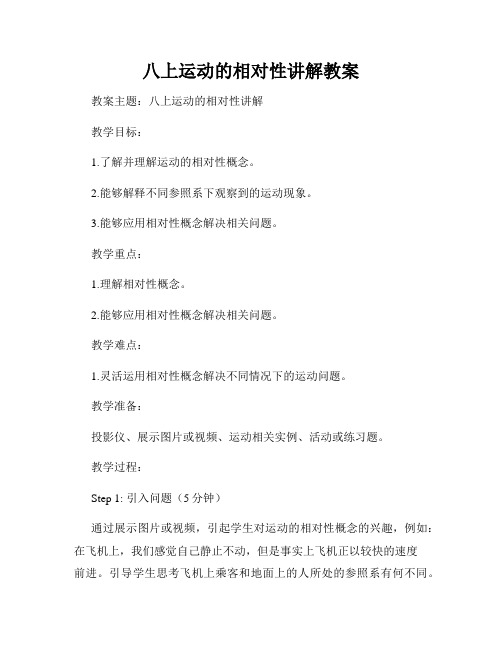 八上运动的相对性讲解教案

教案主题：八上运动的相对性讲解

教学目标：

1.了解并理解运动的相对性概念。

2.能够解释不同参照系下观察到的运动现象。

3.能够应用相对性概念解决相关问题。

教学重点：

1.理解相对性概念。

2.能够应用相对性概念解决相关问题。

教学难点：

1.灵活运用相对性概念解决不同情况下的运动问题。

教学准备：

投影仪、展示图片或视频、运动相关实例、活动或练习题。

教学过程：

Step 1: 引入问题（5 分钟）

通过展示图片或视频，引起学生对运动的相对性概念的兴趣，例如：在飞机上，我们感觉自己静止不动，但是事实上飞机正以较快的速度前进。引导学生思考飞机上乘客和地面上的人所处的参照系有何不同。